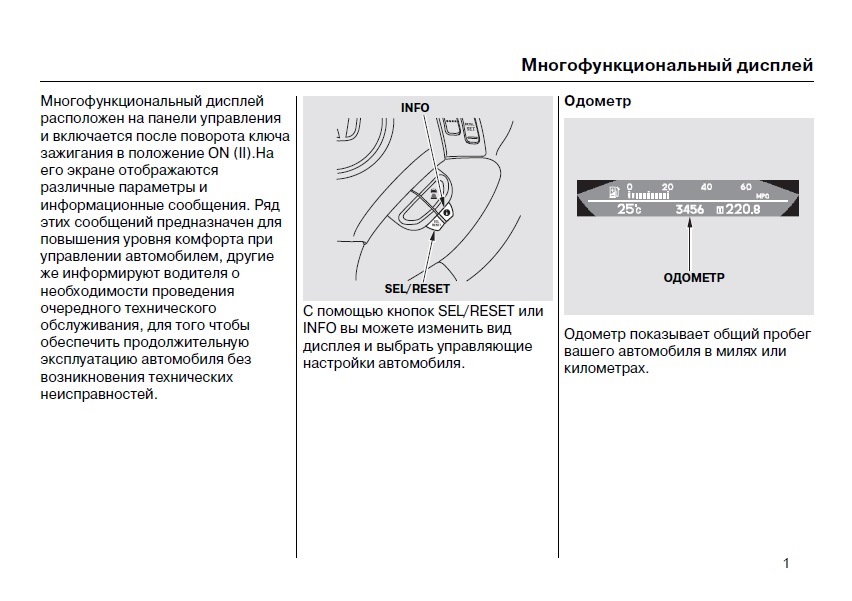 Многофункциональный дисплей

Многофункциональный дисплей расположен на панели управления и включается после поворота ключа зажигания в положение ON (II).На его экране отображаются различные параметры и информационные сообщения. Ряд этих сообщений предназначен для повышения уровня комфорта при управлении автомобилем, другие же информируют водителя о необходимости проведения очередного технического обслуживания, для того чтобы обеспечить продолжительную эксплуатацию автомобиля без возникновения технических неисправностей.

INFO

SEL/RESET

С помощью кнопок SEL/RESET или INFO вы можете изменить вид дисплея и выбрать управляющие настройки автомобиля.

Одометр

0 20 40 60 MPG

25°c 3456 220.8

ОДОМЕТР

Одометр показывает общий пробег вашего автомобиля в милях или километрах.

1